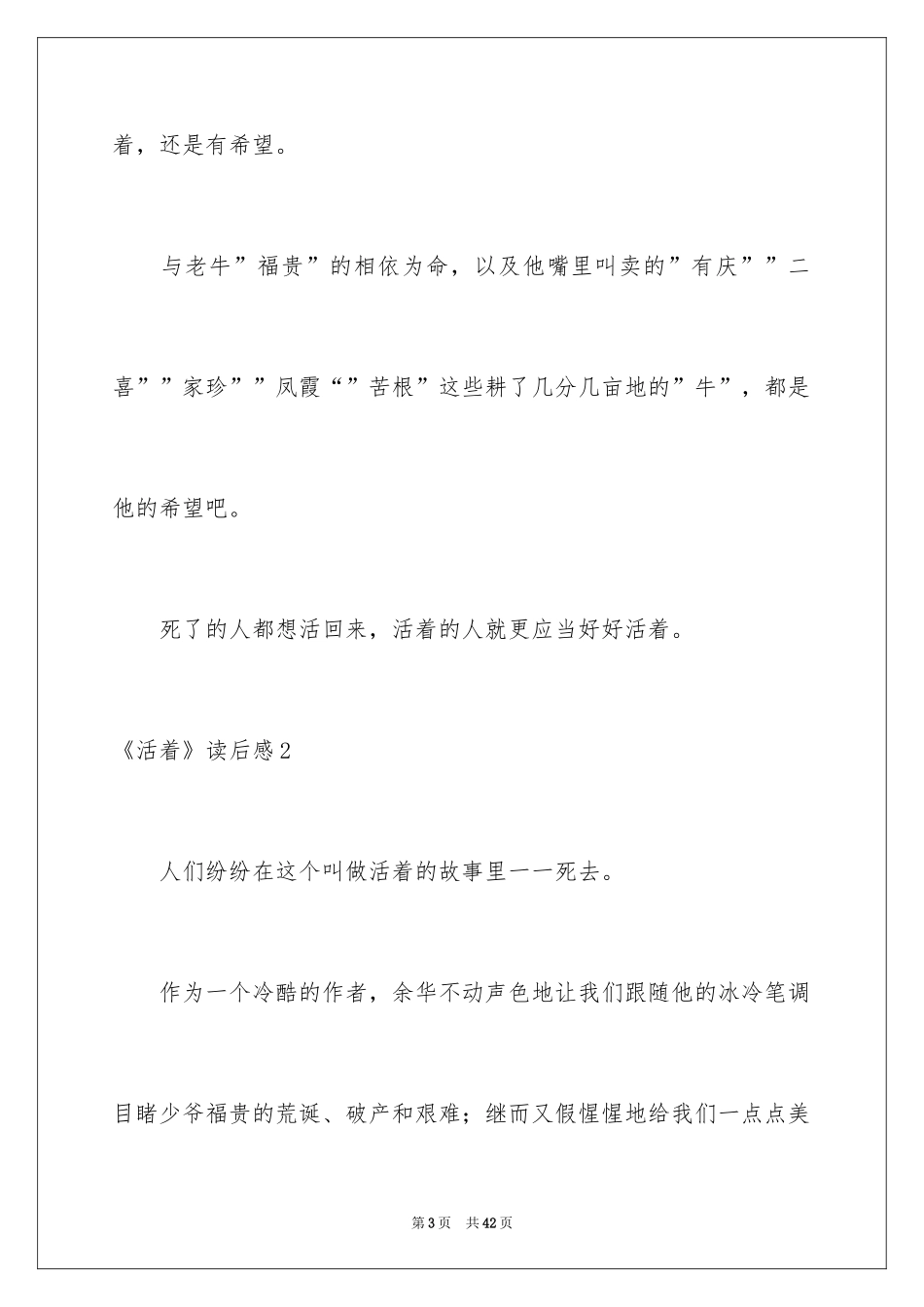 着，还是有希望。

与老牛”福贵”的相依为命，以及他嘴里叫卖的”有庆””二喜””家珍””凤霞“”苦根”这些耕了几分几亩地的”牛”，都是他的希望吧。

死了的人都想活回来，活着的人就更应当好好活着。

《活着》读后感2

人们纷纷在这个叫做活着的故事里一一死去。

作为一个冷酷的作者，余华不动声色地让我们跟随他的冰冷笔调目睹少爷福贵的荒诞、破产和艰难；继而又假惺惺地给我们一点点美

第3页 共42页